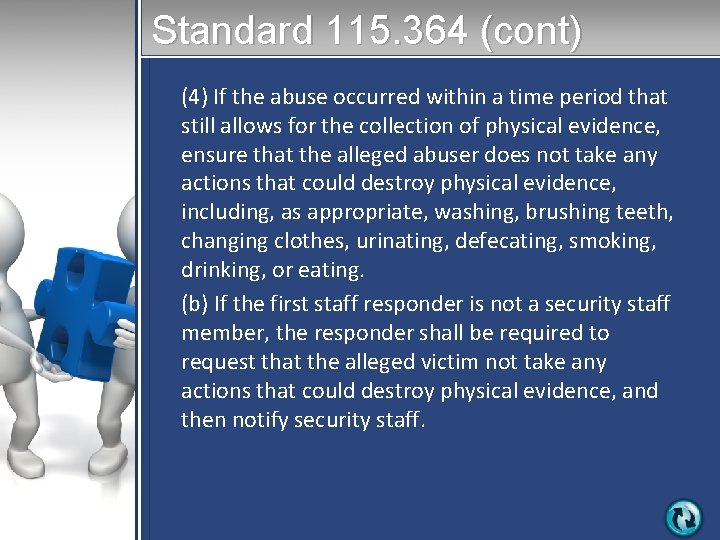 Standard 115.364 (cont)

(4) If the abuse occurred within a time period that still allows for the collection of physical evidence, ensure that the alleged abuser does not take any actions that could destroy physical evidence, including, as appropriate, washing, brushing teeth, changing clothes, urinating, defecating, smoking, drinking, or eating.

(b) If the first staff responder is not a security staff member, the responder shall be required to request that the alleged victim not take any actions that could destroy physical evidence, and then notify security staff.